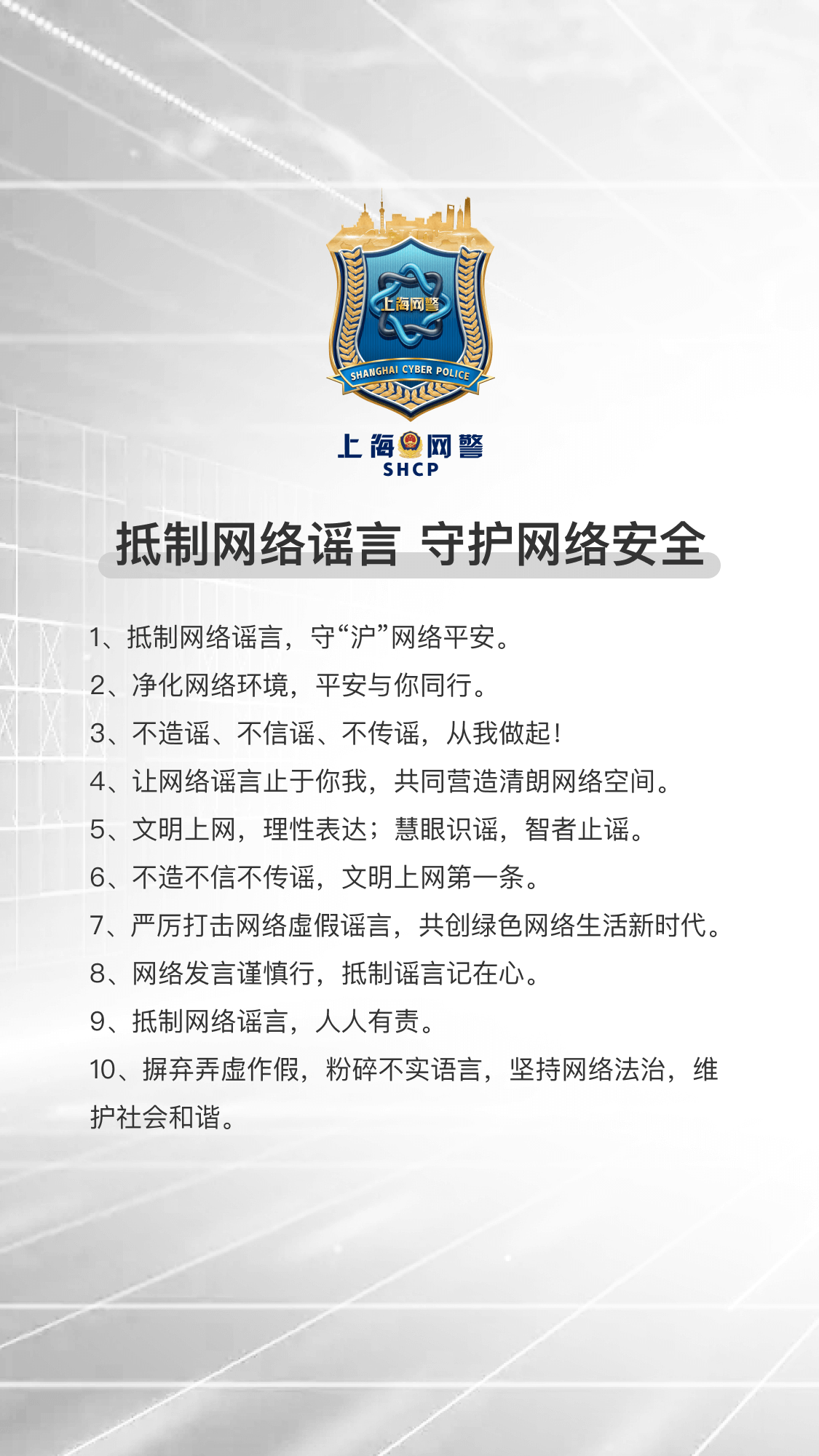 上海网警
SHANGHAI CYBER POLICE

上海网警
SHCP

抵制网络谣言 守护网络安全

1、抵制网络谣言，守“沪”网络平安。

2、净化网络环境，平安与你同行。

3、不造谣、不信谣、不传谣，从我做起！

4、让网络谣言止于你我，共同营造清朗网络空间。

5、文明上网，理性表达；慧眼识谣，智者止谣。

6、不造不信不传谣，文明上网第一条。

7、严厉打击网络虚假谣言，共创绿色网络生活新时代。

8、网络发言谨慎行，抵制谣言记在心。

9、抵制网络谣言，人人有责。

10、摒弃弄虚作假，粉碎不实语言，坚持网络法治，维护社会和谐。